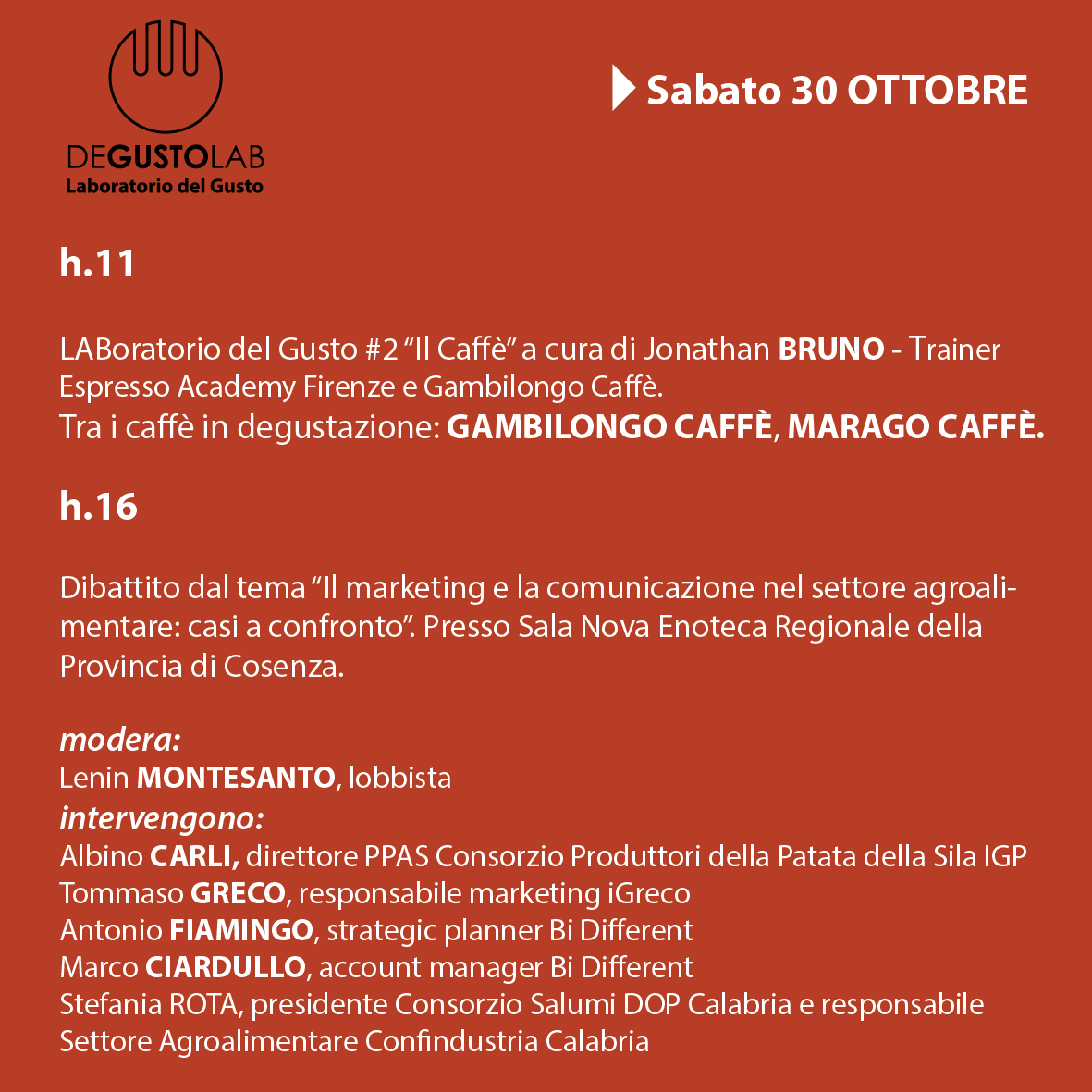 DEGUSTOLAB
Laboratorio del Gusto

Sabato 30 OTTOBRE

h.11

LABoratorio del Gusto #2 “Il Caffè” a cura di Jonathan BRUNO - Trainer Espresso Academy Firenze e Gambilongo Caffè.
Tra i caffè in degustazione: GAMBILONGO CAFFÈ, MARAGO CAFFÈ.

h.16

Dibattito dal tema “Il marketing e la comunicazione nel settore agroalimentare: casi a confronto”. Presso Sala Nova Enoteca Regionale della Provincia di Cosenza.

modera:
Lenin MONTESANTO, lobbista
intervengono:
Albino CARLI, direttore PPAS Consorzio Produttori della Patata della Sila IGP
Tommaso GRECO, responsabile marketing iGreco
Antonio FIAMINGO, strategic planner Bi Different
Marco CIARDULLO, account manager Bi Different
Stefania ROTA, presidente Consorzio Salumi DOP Calabria e responsabile Settore Agroalimentare Confindustria Calabria